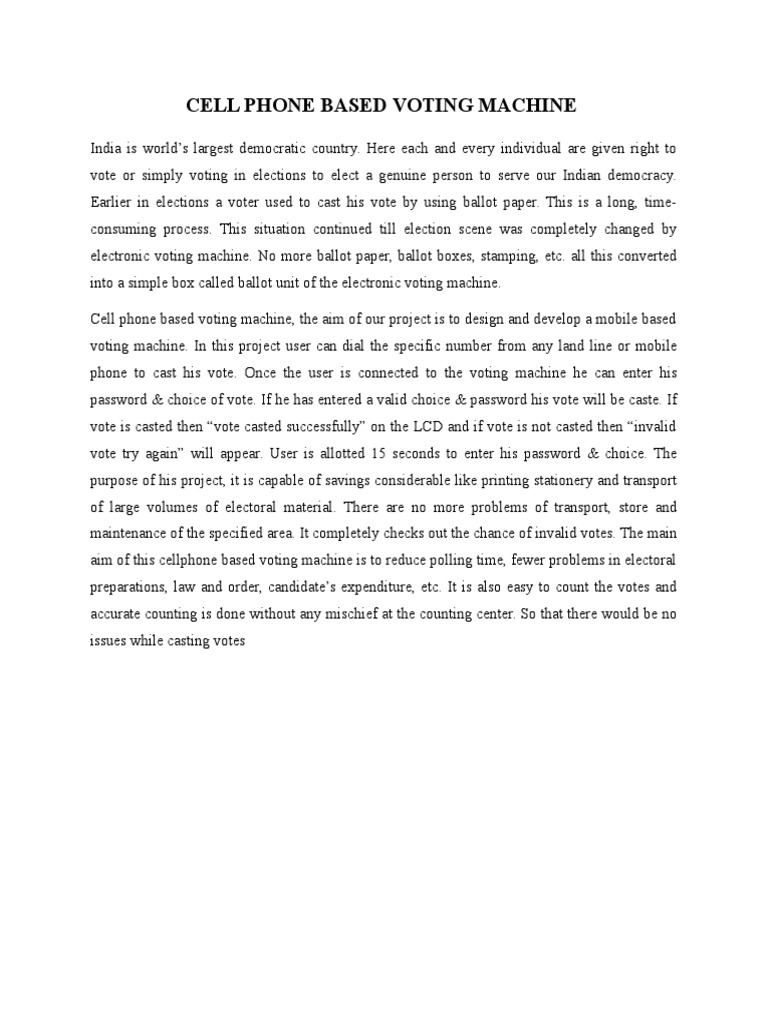 CELL PHONE BASED VOTING MACHINE

India is world's largest democratic country. Here each and every individual are given right to vote or simply voting in elections to elect a genuine person to serve our Indian democracy. Earlier in elections a voter used to cast his vote by using ballot paper. This is a long, time-consuming process. This situation continued till election scene was completely changed by electronic voting machine. No more ballot paper, ballot boxes, stamping, etc. all this converted into a simple box called ballot unit of the electronic voting machine.

Cell phone based voting machine, the aim of our project is to design and develop a mobile based voting machine. In this project user can dial the specific number from any land line or mobile phone to cast his vote. Once the user is connected to the voting machine he can enter his password & choice of vote. If he has entered a valid choice & password his vote will be caste. If vote is casted then "vote casted successfully" on the LCD and if vote is not casted then "invalid vote try again" will appear. User is allotted 15 seconds to enter his password & choice. The purpose of his project, it is capable of savings considerable like printing stationery and transport of large volumes of electoral material. There are no more problems of transport, store and maintenance of the specified area. It completely checks out the chance of invalid votes. The main aim of this cellphone based voting machine is to reduce polling time, fewer problems in electoral preparations, law and order, candidate's expenditure, etc. It is also easy to count the votes and accurate counting is done without any mischief at the counting center. So that there would be no issues while casting votes